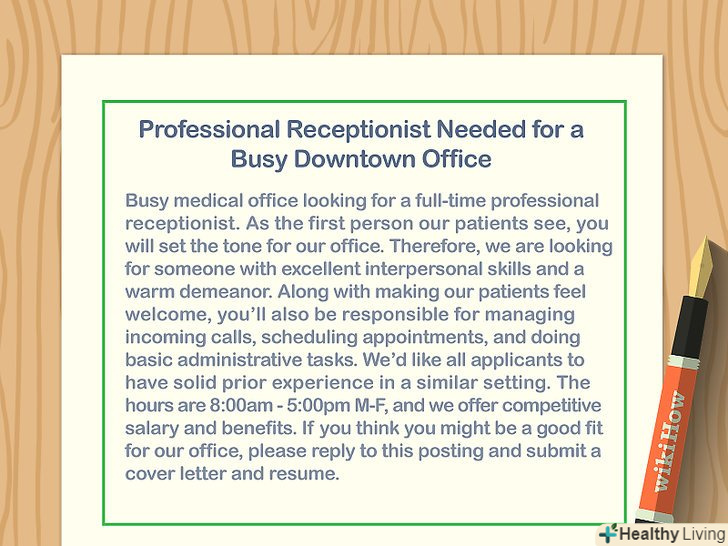 Professional Receptionist Needed for a Busy Downtown Office

Busy medical office looking for a full-time professional receptionist. As the first person our patients see, you will set the tone for our office. Therefore, we are looking for someone with excellent interpersonal skills and a warm demeanor. Along with making our patients feel welcome, you'll also be responsible for managing incoming calls, scheduling appointments, and doing basic administrative tasks. We'd like all applicants to have solid prior experience in a similar setting. The hours are 8:00am - 5:00pm M-F, and we offer competitive salary and benefits. If you think you might be a good fit for our office, please reply to this posting and submit a cover letter and resume.

wikiHow

Healthy Living